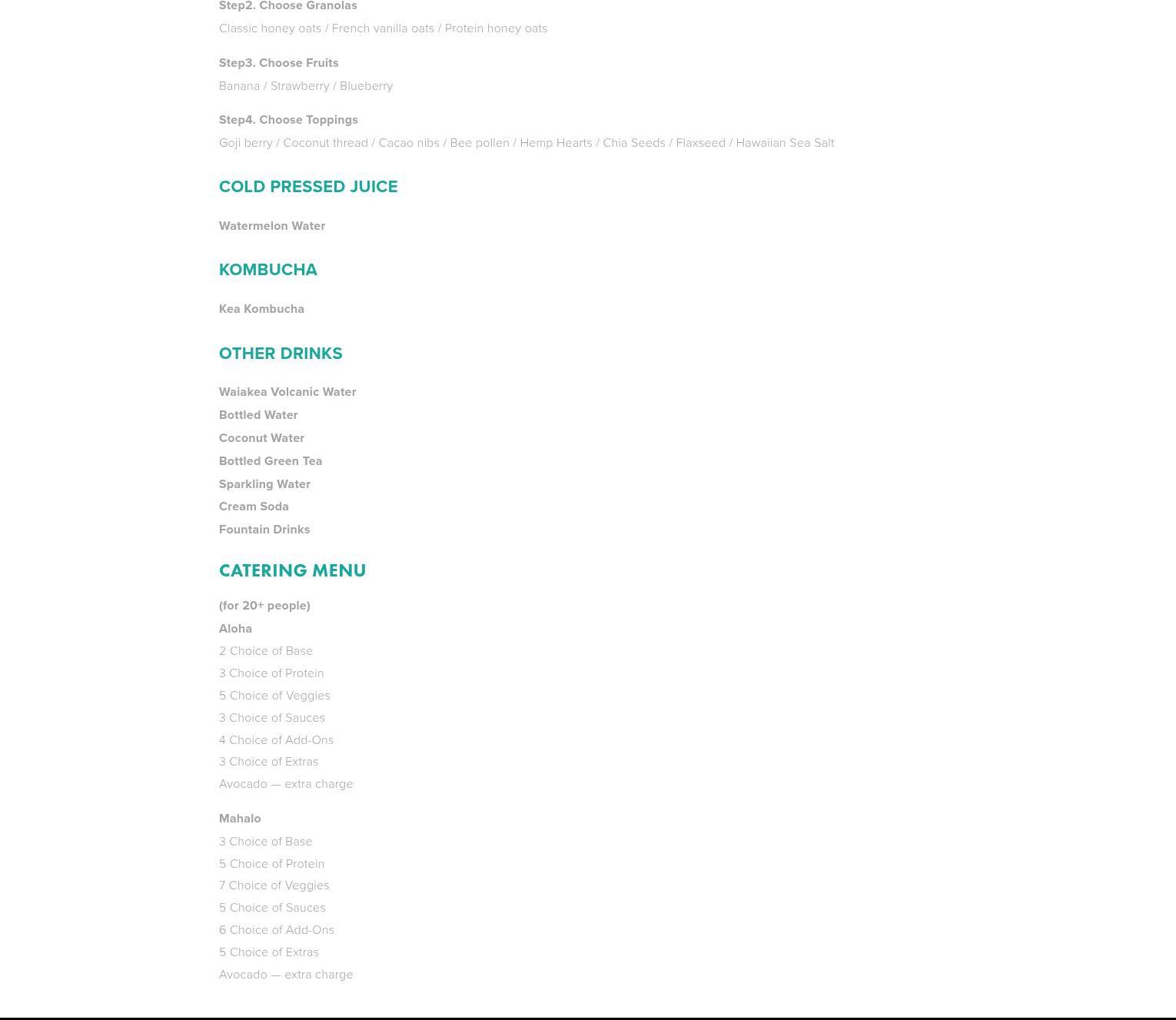 Step2. Choose Granolas
Classic honey oats / French vanilla oats / Protein honey oats

Step3. Choose Fruits
Banana / Strawberry / Blueberry

Step4. Choose Toppings
Goji berry / Coconut thread / Cacao nibs / Bee pollen / Hemp Hearts / Chia Seeds / Flaxseed / Hawaiian Sea Salt

COLD PRESSED JUICE

Watermelon Water

KOMBUCHA

Kea Kombucha

OTHER DRINKS

Waiakea Volcanic Water
Bottled Water
Coconut Water
Bottled Green Tea
Sparkling Water
Cream Soda
Fountain Drinks

CATERING MENU

(for 20+ people)
Aloha
2 Choice of Base
3 Choice of Protein
5 Choice of Veggies
3 Choice of Sauces
4 Choice of Add-Ons
3 Choice of Extras
Avocado — extra charge

Mahalo
3 Choice of Base
5 Choice of Protein
7 Choice of Veggies
5 Choice of Sauces
6 Choice of Add-Ons
5 Choice of Extras
Avocado — extra charge